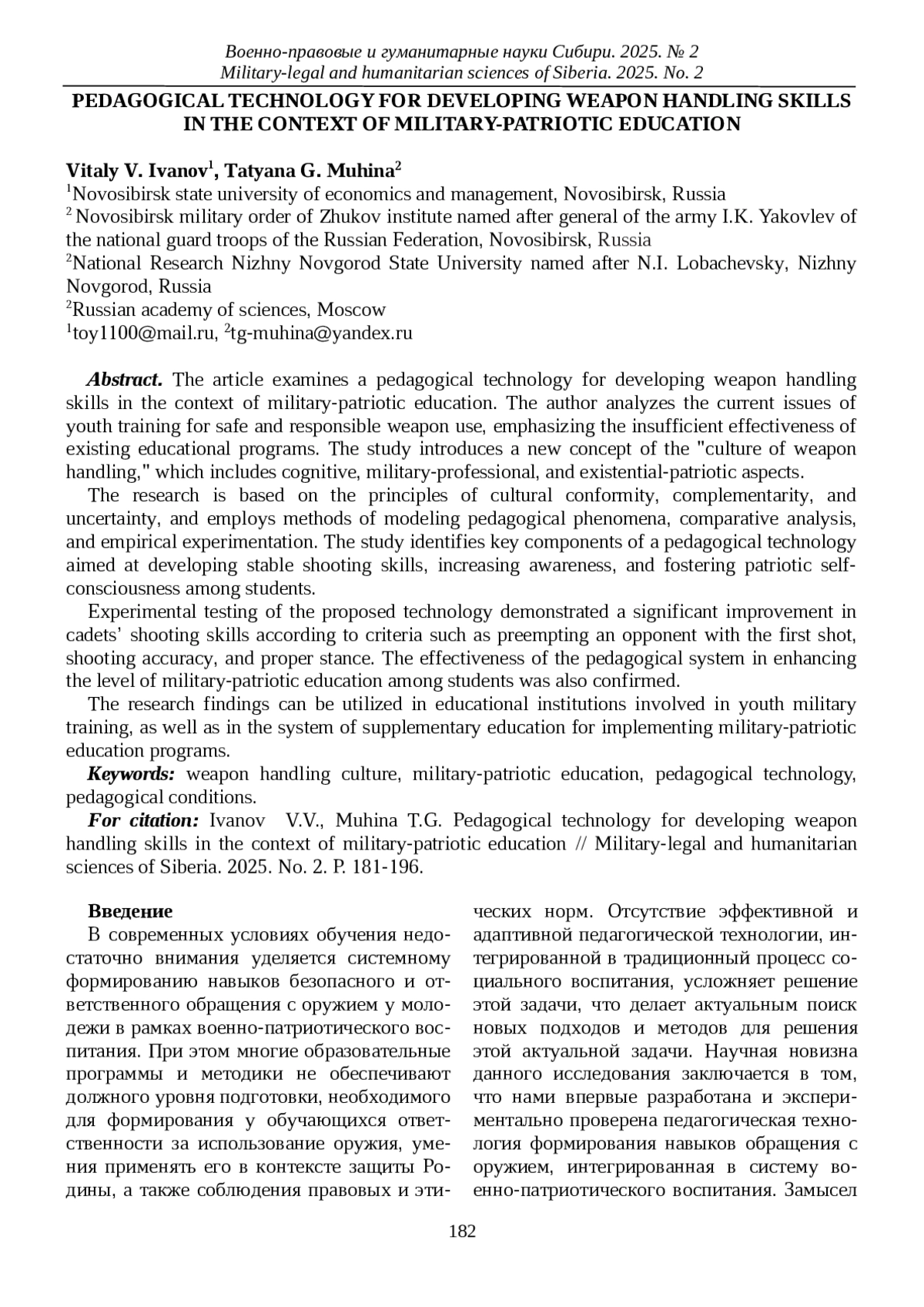 Военно-правовые и гуманитарные науки Сибири. 2025. № 2
Military-legal and humanitarian sciences of Siberia. 2025. No. 2

PEDAGOGICAL TECHNOLOGY FOR DEVELOPING WEAPON HANDLING SKILLS IN THE CONTEXT OF MILITARY-PATRIOTIC EDUCATION

Vitaly V. Ivanov$^1$, Tatyana G. Muhina$^2$
$^1$Novosibirsk state university of economics and management, Novosibirsk, Russia
$^2$ Novosibirsk military order of Zhukov institute named after general of the army I.K. Yakovlev of the national guard troops of the Russian Federation, Novosibirsk, Russia
$^2$National Research Nizhny Novgorod State University named after N.I. Lobachevsky, Nizhny Novgorod, Russia
$^2$Russian academy of sciences, Moscow
$^1$toy1100@mail.ru, $^2$tg-muhina@yandex.ru

Abstract. The article examines a pedagogical technology for developing weapon handling skills in the context of military-patriotic education. The author analyzes the current issues of youth training for safe and responsible weapon use, emphasizing the insufficient effectiveness of existing educational programs. The study introduces a new concept of the "culture of weapon handling," which includes cognitive, military-professional, and existential-patriotic aspects.

The research is based on the principles of cultural conformity, complementarity, and uncertainty, and employs methods of modeling pedagogical phenomena, comparative analysis, and empirical experimentation. The study identifies key components of a pedagogical technology aimed at developing stable shooting skills, increasing awareness, and fostering patriotic self-consciousness among students.

Experimental testing of the proposed technology demonstrated a significant improvement in cadets' shooting skills according to criteria such as preempting an opponent with the first shot, shooting accuracy, and proper stance. The effectiveness of the pedagogical system in enhancing the level of military-patriotic education among students was also confirmed.

The research findings can be utilized in educational institutions involved in youth military training, as well as in the system of supplementary education for implementing military-patriotic education programs.

Keywords: weapon handling culture, military-patriotic education, pedagogical technology, pedagogical conditions.

For citation: Ivanov V.V., Muhina T.G. Pedagogical technology for developing weapon handling skills in the context of military-patriotic education // Military-legal and humanitarian sciences of Siberia. 2025. No. 2. P. 181-196.

Введение
В современных условиях обучения недостаточно внимания уделяется системному формированию навыков безопасного и ответственного обращения с оружием у молодежи в рамках военно-патриотического воспитания. При этом многие образовательные программы и методики не обеспечивают должного уровня подготовки, необходимого для формирования у обучающихся ответственности за использование оружия, умения применять его в контексте защиты Родины, а также соблюдения правовых и этических норм. Отсутствие эффективной и адаптивной педагогической технологии, интегрированной в традиционный процесс социального воспитания, усложняет решение этой задачи, что делает актуальным поиск новых подходов и методов для решения этой актуальной задачи. Научная новизна данного исследования заключается в том, что нами впервые разработана и экспериментально проверена педагогическая технология формирования навыков обращения с оружием, интегрированная в систему военно-патриотического воспитания. Замысел

182